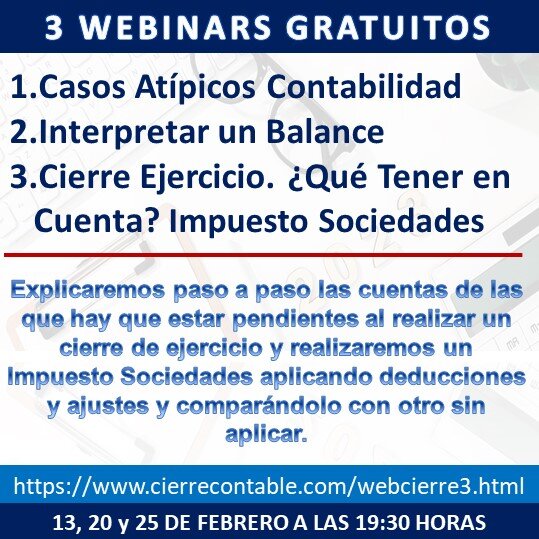 3 WEBINARS GRATUITOS

1.Casos Atípicos Contabilidad
2.Interpretar un Balance
3.Cierre Ejercicio. ¿Qué Tener en Cuenta? Impuesto Sociedades

Explicaremos paso a paso las cuentas de las que hay que estar pendientes al realizar un cierre de ejercicio y realizaremos un Impuesto Sociedades aplicando deducciones y ajustes y comparándolo con otro sin aplicar.

https://www.cierrecontable.com/webcierre3.html

13, 20 y 25 DE FEBRERO A LAS 19:30 HORAS